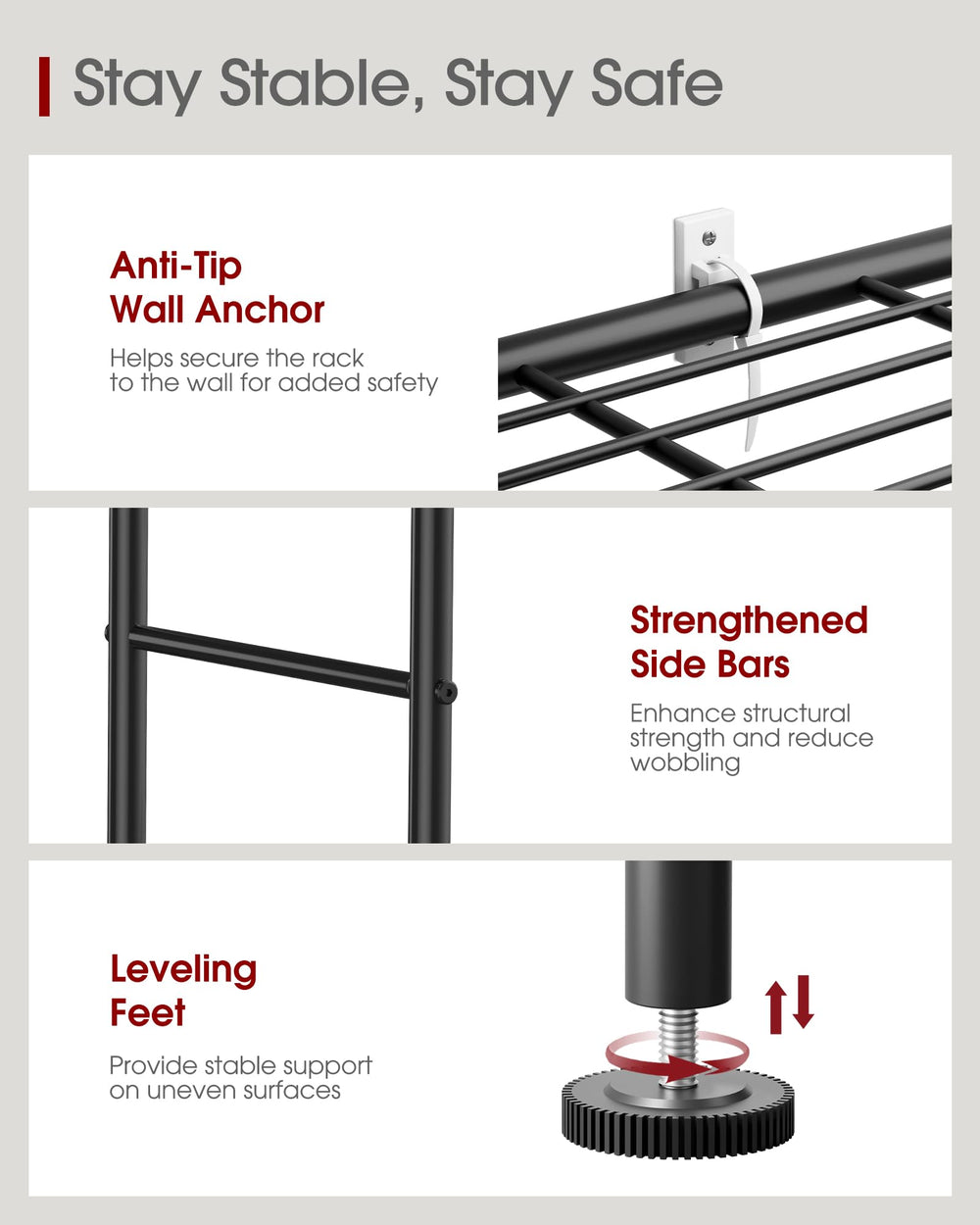 Stay Stable, Stay Safe

Anti-Tip
Wall Anchor

Helps secure the rack to the wall for added safety

Strengthened
Side Bars

Enhance structural strength and reduce wobbling

Leveling
Feet

Provide stable support on uneven surfaces